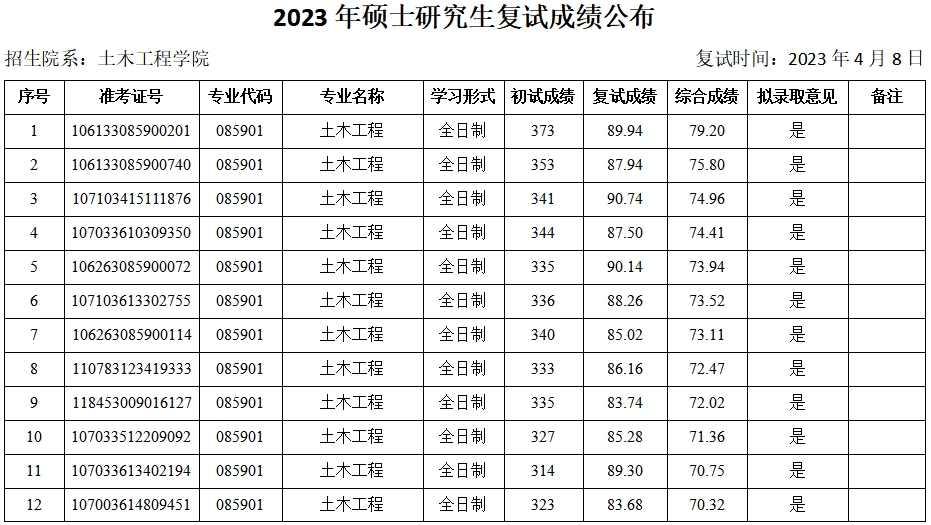 2023年硕士研究生复试成绩公布

招生院系：土木工程学院

复试时间：2023年4月8日

| 序号 | 准考证号 | 专业代码 | 专业名称 | 学习形式 | 初试成绩 | 复试成绩 | 综合成绩 | 拟录取意见 | 备注 |
|---|---|---|---|---|---|---|---|---|---|
| 1 | 106133085900201 | 085901 | 土木工程 | 全日制 | 373 | 89.94 | 79.20 | 是 | |
| 2 | 106133085900740 | 085901 | 土木工程 | 全日制 | 353 | 87.94 | 75.80 | 是 | |
| 3 | 107103415111876 | 085901 | 土木工程 | 全日制 | 341 | 90.74 | 74.96 | 是 | |
| 4 | 107033610309350 | 085901 | 土木工程 | 全日制 | 344 | 87.50 | 74.41 | 是 | |
| 5 | 106263085900072 | 085901 | 土木工程 | 全日制 | 335 | 90.14 | 73.94 | 是 | |
| 6 | 107103613302755 | 085901 | 土木工程 | 全日制 | 336 | 88.26 | 73.52 | 是 | |
| 7 | 106263085900114 | 085901 | 土木工程 | 全日制 | 340 | 85.02 | 73.11 | 是 | |
| 8 | 110783123419333 | 085901 | 土木工程 | 全日制 | 333 | 86.16 | 72.47 | 是 | |
| 9 | 118453009016127 | 085901 | 土木工程 | 全日制 | 335 | 83.74 | 72.02 | 是 | |
| 10 | 107033512209092 | 085901 | 土木工程 | 全日制 | 327 | 85.28 | 71.36 | 是 | |
| 11 | 107033613402194 | 085901 | 土木工程 | 全日制 | 314 | 89.30 | 70.75 | 是 | |
| 12 | 107003614809451 | 085901 | 土木工程 | 全日制 | 323 | 83.68 | 70.32 | 是 | |